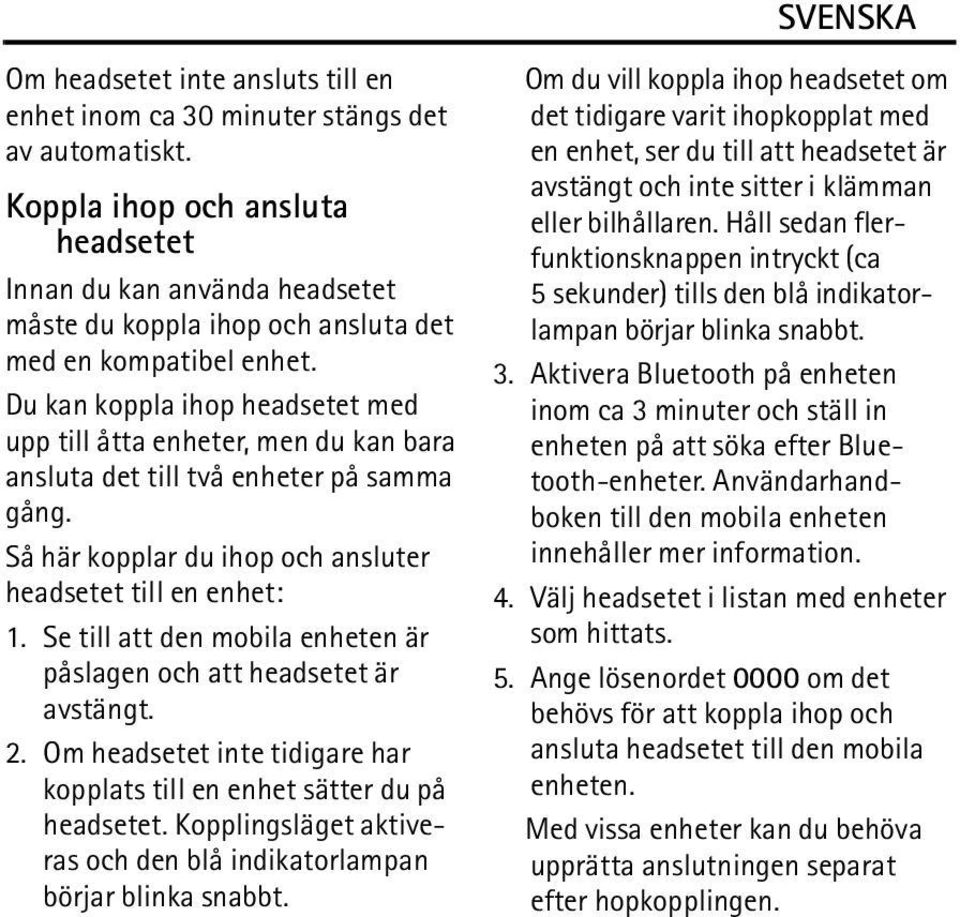 SVENSKA

Om headsetet inte ansluts till en enhet inom ca 30 minuter stängs det av automatiskt.

Koppla ihop och ansluta headsetet

Innan du kan använda headsetet måste du koppla ihop och ansluta det med en kompatibel enhet.

Du kan koppla ihop headsetet med upp till åtta enheter, men du kan bara ansluta det till två enheter på samma gång.

Så här kopplar du ihop och ansluter headsetet till en enhet:

1. Se till att den mobila enheten är påslagen och att headsetet är avstängt.

2. Om headsetet inte tidigare har kopplats till en enhet sätter du på headsetet. Kopplingsläget aktiveras och den blå indikatorlampan börjar blinka snabbt.

Om du vill koppla ihop headsetet om det tidigare varit ihopkopplat med en enhet, ser du till att headsetet är avstängt och inte sitter i klämman eller bilhållaren. Håll sedan flerfunktionsknappen intryckt (ca 5 sekunder) tills den blå indikatorlampan börjar blinka snabbt.

3. Aktivera Bluetooth på enheten inom ca 3 minuter och ställ in enheten på att söka efter Bluetooth-enheter. Användarhandboken till den mobila enheten innehåller mer information.

4. Välj headsetet i listan med enheter som hittats.

5. Ange lösenordet 0000 om det behövs för att koppla ihop och ansluta headsetet till den mobila enheten.

Med vissa enheter kan du behöva upprätta anslutningen separat efter hopkopplingen.